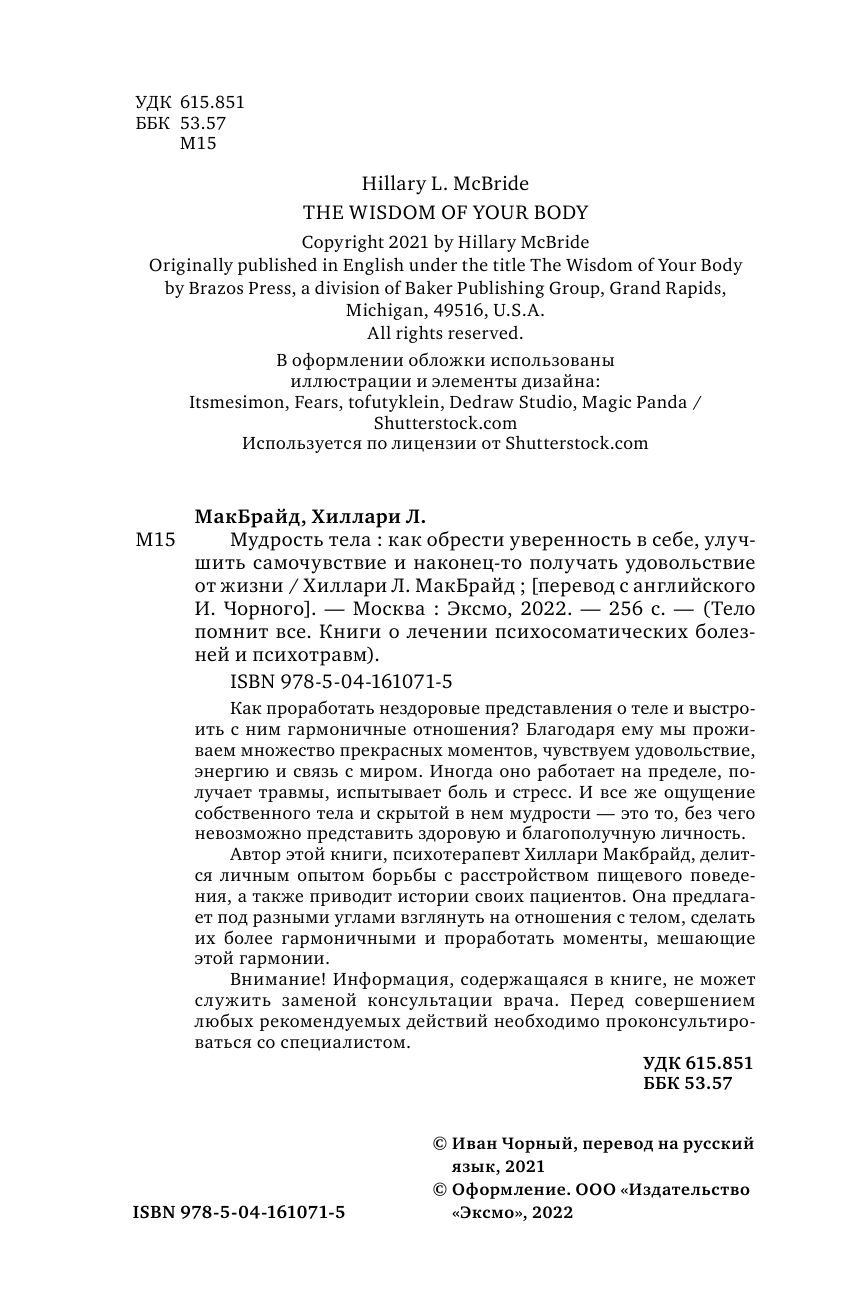 УДК 615.851
ББК 53.57
М15

Hillary L. McBride
THE WISDOM OF YOUR BODY
Copyright 2021 by Hillary McBride
Originally published in English under the title The Wisdom of Your Body by Brazos Press, a division of Baker Publishing Group, Grand Rapids, Michigan, 49516, U.S.A.
All rights reserved.

В оформлении обложки использованы иллюстрации и элементы дизайна:
Itsmesimon, Fears, tofutyklein, Dedraw Studio, Magic Panda / Shutterstock.com
Используется по лицензии от Shutterstock.com

МакБрайд, Хиллари Л.
М15 Мудрость тела : как обрести уверенность в себе, улучшить самочувствие и наконец-то получать удовольствие от жизни / Хиллари Л. МакБрайд ; [перевод с английского И. Чорного]. — Москва : Эксмо, 2022. — 256 с. — (Тело помнит все. Книги о лечении психосоматических болезней и психотравм).

ISBN 978-5-04-161071-5

Как проработать нездоровые представления о теле и выстроить с ним гармоничные отношения? Благодаря ему мы проживаем множество прекрасных моментов, чувствуем удовольствие, энергию и связь с миром. Иногда оно работает на пределе, получает травмы, испытывает боль и стресс. И все же ощущение собственного тела и скрытой в нем мудрости — это то, без чего невозможно представить здоровую и благополучную личность.

Автор этой книги, психотерапевт Хиллари Макбрайд, делится личным опытом борьбы с расстройством пищевого поведения, а также приводит истории своих пациентов. Она предлагает под разными углами взглянуть на отношения с телом, сделать их более гармоничными и проработать моменты, мешающие этой гармонии.

Внимание! Информация, содержащаяся в книге, не может служить заменой консультации врача. Перед совершением любых рекомендуемых действий необходимо проконсультироваться со специалистом.

УДК 615.851
ББК 53.57

© Иван Чорный, перевод на русский язык, 2021
© Оформление. ООО «Издательство «Эксмо», 2022

ISBN 978-5-04-161071-5